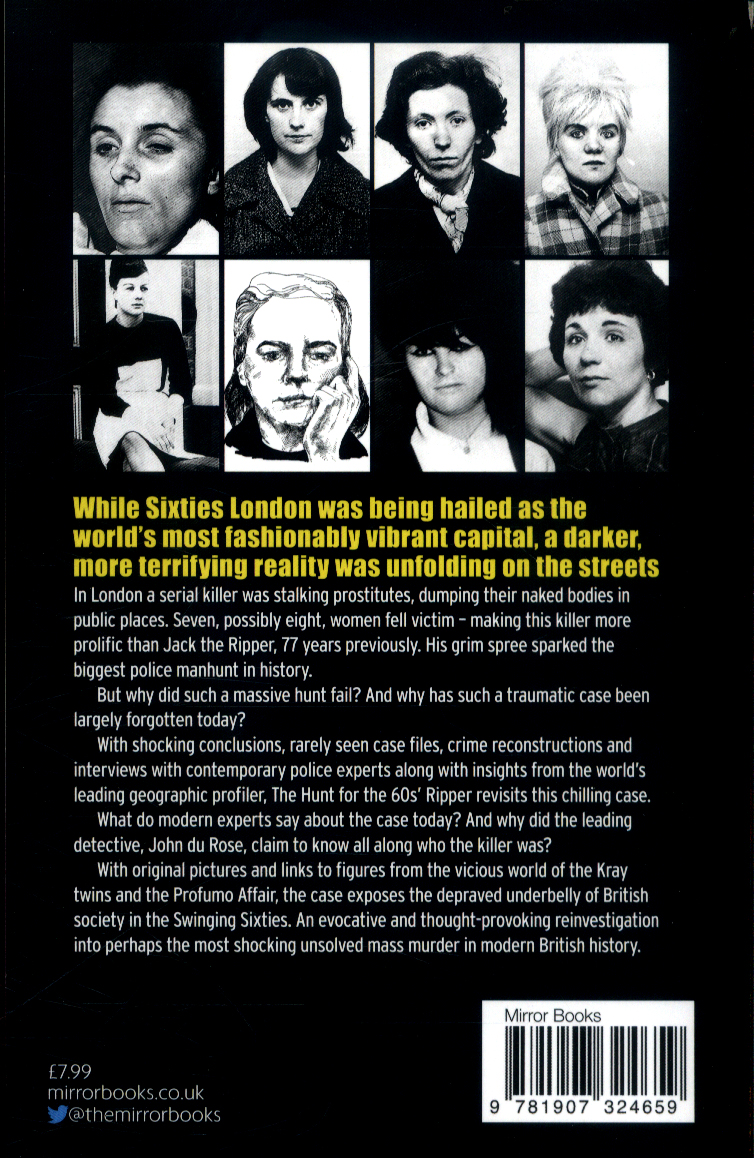 While Sixties London was being hailed as the world's most fashionably vibrant capital, a darker, more terrifying reality was unfolding on the streets

In London a serial killer was stalking prostitutes, dumping their naked bodies in public places. Seven, possibly eight, women fell victim – making this killer more prolific than Jack the Ripper, 77 years previously. His grim spree sparked the biggest police manhunt in history.

But why did such a massive hunt fail? And why has such a traumatic case been largely forgotten today?

With shocking conclusions, rarely seen case files, crime reconstructions and interviews with contemporary police experts along with insights from the world's leading geographic profiler, The Hunt for the 60s' Ripper revisits this chilling case.

What do modern experts say about the case today? And why did the leading detective, John du Rose, claim to know all along who the killer was?

With original pictures and links to figures from the vicious world of the Kray twins and the Profumo Affair, the case exposes the depraved underbelly of British society in the Swinging Sixties. An evocative and thought-provoking reinvestigation into perhaps the most shocking unsolved mass murder in modern British history.

£7.99
mirrorbooks.co.uk
@themirrorbooks

Mirror Books
9 781907 324659